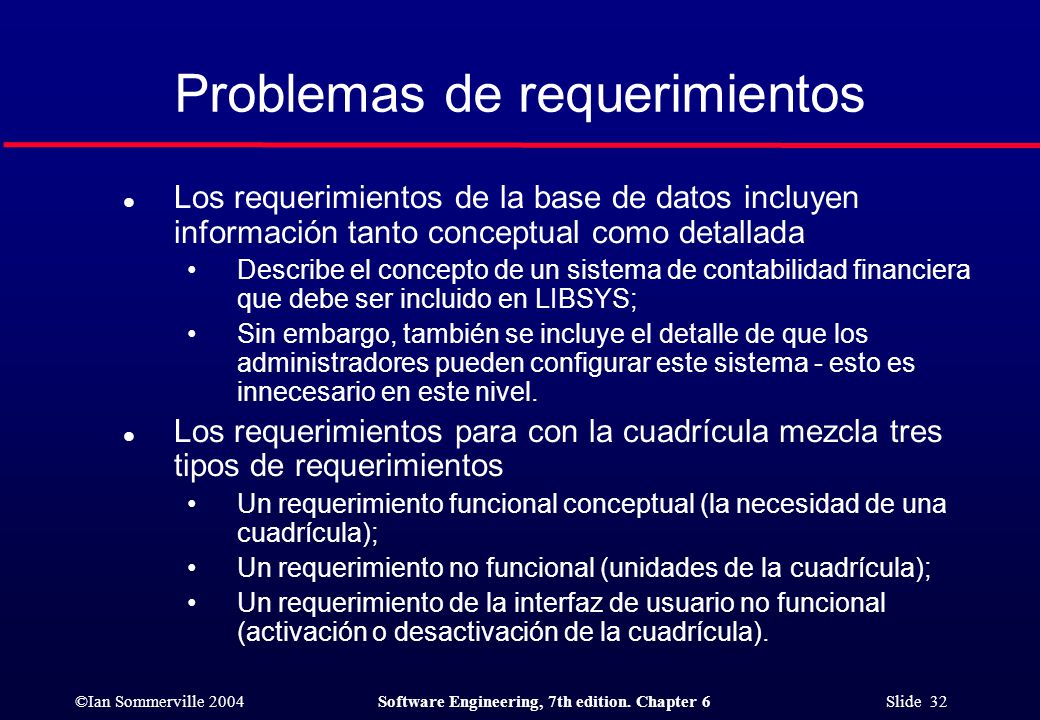 Problemas de requerimientos

- Los requerimientos de la base de datos incluyen información tanto conceptual como detallada
  - Describe el concepto de un sistema de contabilidad financiera que debe ser incluido en LIBSYS;
  - Sin embargo, también se incluye el detalle de que los administradores pueden configurar este sistema - esto es innecesario en este nivel.
- Los requerimientos para con la cuadrícula mezcla tres tipos de requerimientos
  - Un requerimiento funcional conceptual (la necesidad de una cuadrícula);
  - Un requerimiento no funcional (unidades de la cuadrícula);
  - Un requerimiento de la interfaz de usuario no funcional (activación o desactivación de la cuadrícula).

©Ian Sommerville 2004 Software Engineering, 7th edition. Chapter 6 Slide 32